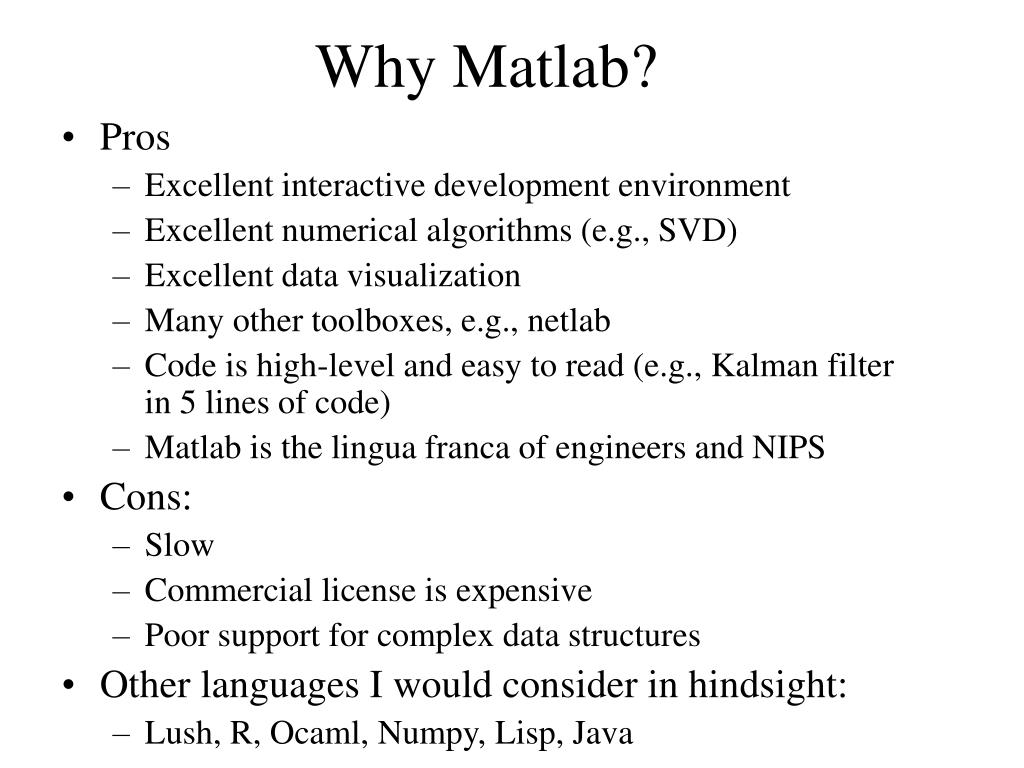 Why Matlab?

• Pros
– Excellent interactive development environment
– Excellent numerical algorithms (e.g., SVD)
– Excellent data visualization
– Many other toolboxes, e.g., netlab
– Code is high-level and easy to read (e.g., Kalman filter in 5 lines of code)
– Matlab is the lingua franca of engineers and NIPS
• Cons:
– Slow
– Commercial license is expensive
– Poor support for complex data structures
• Other languages I would consider in hindsight:
– Lush, R, Ocaml, Numpy, Lisp, Java